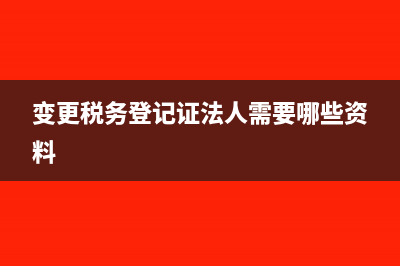 变更税务登记证法人需要哪些资料